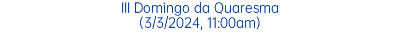 III Domingo da Quaresma
(3/3/2024, 11:00am)